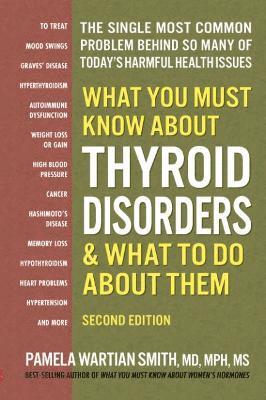 TO TREAT
MOOD SWINGS
GRAVES' DISEASE
HYPERTHYROIDISM
AUTOIMMUNE DYSFUNCTION
WEIGHT LOSS OR GAIN
HIGH BLOOD PRESSURE
CANCER
HASHIMOTO'S DISEASE
MEMORY LOSS
HYPOTHYROIDISM
HEART PROBLEMS
HYPERTENSION
AND MORE

THE SINGLE MOST COMMON PROBLEM BEHIND SO MANY OF TODAY'S HARMFUL HEALTH ISSUES

WHAT YOU MUST KNOW ABOUT THYROID DISORDERS & WHAT TO DO ABOUT THEM

SECOND EDITION

PAMELA WARTIAN SMITH, MD, MPH, MS

BEST-SELLING AUTHOR OF WHAT YOU MUST KNOW ABOUT WOMEN'S HORMONES